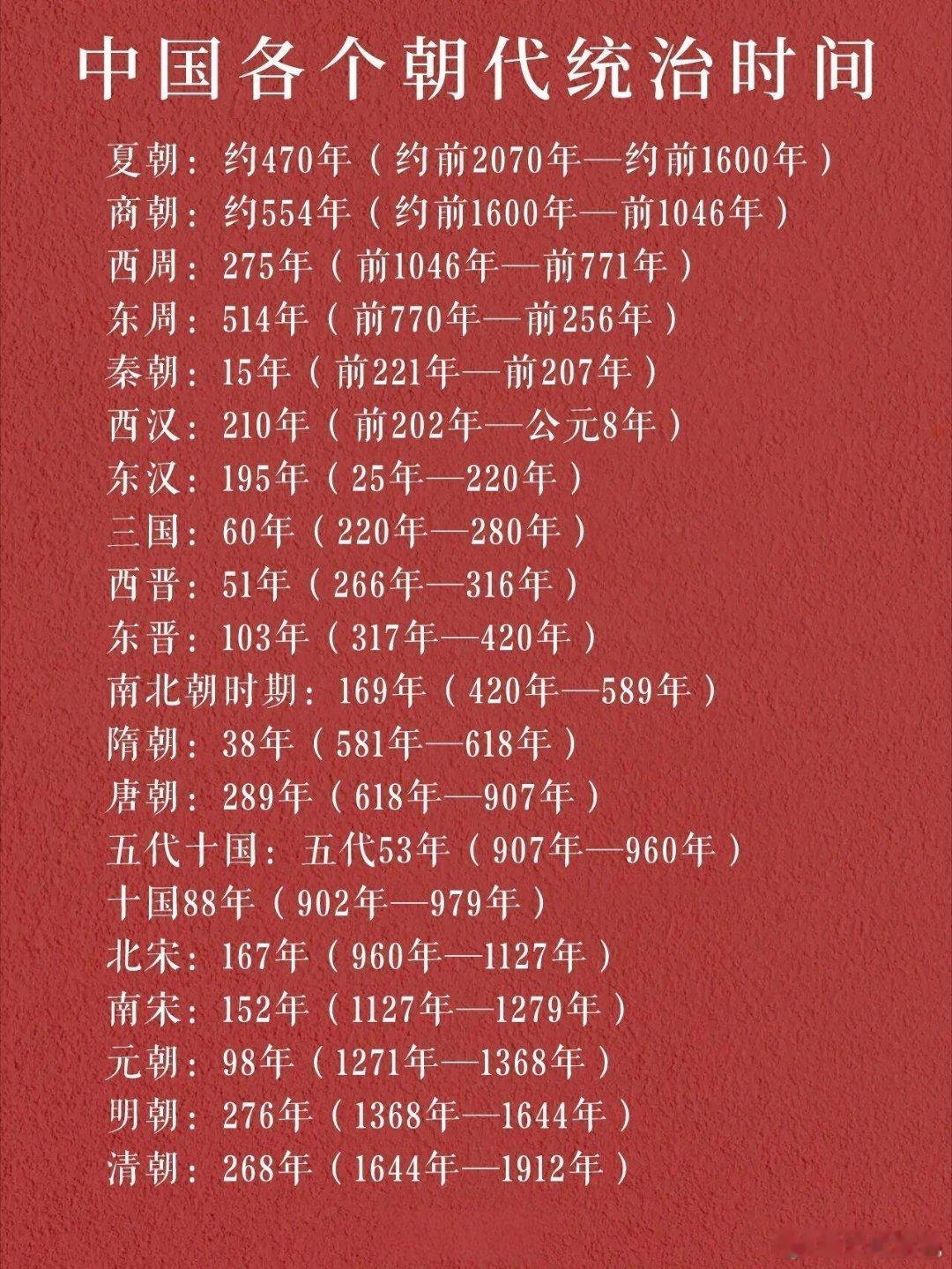 中国各个朝代统治时间

夏朝：约470年（约前2070年—约前1600年）
商朝：约554年（约前1600年—前1046年）
西周：275年（前1046年—前771年）
东周：514年（前770年—前256年）
秦朝：15年（前221年—前207年）
西汉：210年（前202年—公元8年）
东汉：195年（25年—220年）
三国：60年（220年—280年）
西晋：51年（266年—316年）
东晋：103年（317年—420年）
南北朝时期：169年（420年—589年）
隋朝：38年（581年—618年）
唐朝：289年（618年—907年）
五代十国：五代53年（907年—960年）
十国88年（902年—979年）
北宋：167年（960年—1127年）
南宋：152年（1127年—1279年）
元朝：98年（1271年—1368年）
明朝：276年（1368年—1644年）
清朝：268年（1644年—1912年）